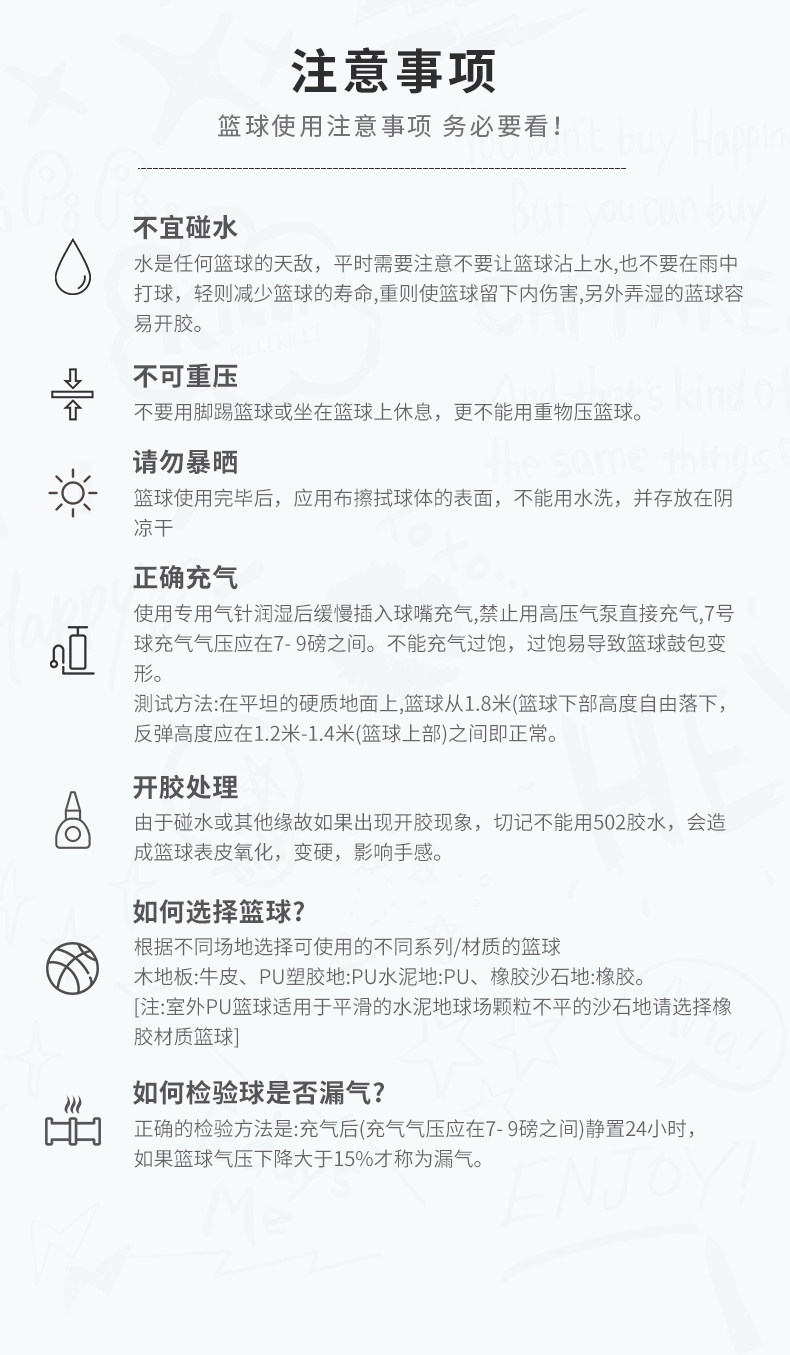 注意事项

篮球使用注意事项 务必要看!

不宜碰水

水是任何篮球的天敌，平时需要注意不要让篮球沾上水,也不要在雨中打球，轻则减少篮球的寿命,重则使篮球留下内伤害,另外弄湿的篮球容易开胶。

不可重压

不要用脚踢篮球或坐在篮球上休息，更不能用重物压篮球。

请勿暴晒

篮球使用完毕后，应用布擦拭球体的表面，不能用水洗，并存放在阴凉干

正确充气

使用专用气针润湿后缓慢插入球嘴充气,禁止用高压气泵直接充气,7号球充气气压应在7- 9磅之间。不能充气过饱，过饱易导致篮球鼓包变形。

测试方法:在平坦的硬质地面上,篮球从1.8米(篮球下部高度自由落下，反弹高度应在1.2米-1.4米(篮球上部)之间即正常。

开胶处理

由于碰水或其他缘故如果出现开胶现象，切记不能用502胶水，会造成篮球表皮氧化，变硬，影响手感。

如何选择篮球?

根据不同场地选择可使用的不同系列/材质的篮球
木地板:牛皮、PU塑胶地:PU水泥地:PU、橡胶沙石地:橡胶。
[注:室外PU篮球适用于平滑的水泥地球场颗粒不平的沙石地请选择橡胶材质篮球]

如何检验球是否漏气?

正确的检验方法是:充气后(充气气压应在7- 9磅之间)静置24小时，如果篮球气压下降大于15%才称为漏气。